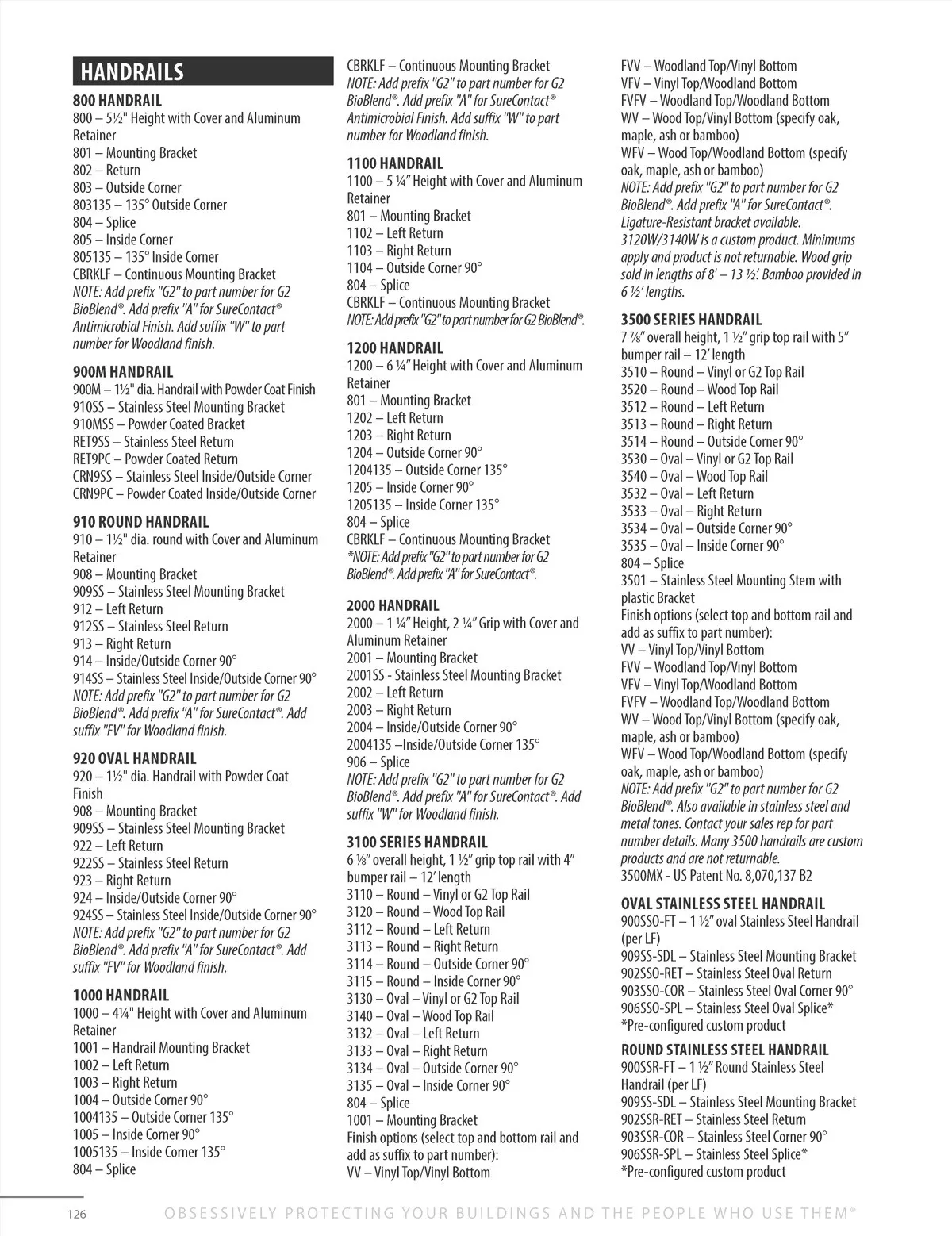 HANDRAILS

800 HANDRAIL
800 – 5½" Height with Cover and Aluminum Retainer
801 – Mounting Bracket
802 – Return
803 – Outside Corner
803135 – 135° Outside Corner
804 – Splice
805 – Inside Corner
805135 – 135° Inside Corner
CBRKLF – Continuous Mounting Bracket
NOTE: Add prefix "G2" to part number for G2 BioBlend®. Add prefix "A" for SureContact® Antimicrobial Finish. Add suffix "W" to part number for Woodland finish.

900M HANDRAIL
900M – 1½" dia. Handrail with Powder Coat Finish
910SS – Stainless Steel Mounting Bracket
910MSS – Powder Coated Bracket
RET9SS – Stainless Steel Return
RET9PC – Powder Coated Return
CRN9SS – Stainless Steel Inside/Outside Corner
CRN9PC – Powder Coated Inside/Outside Corner

910 ROUND HANDRAIL
910 – 1½" dia. round with Cover and Aluminum Retainer
908 – Mounting Bracket
909SS – Stainless Steel Mounting Bracket
912 – Left Return
912SS – Stainless Steel Return
913 – Right Return
914 – Inside/Outside Corner 90°
914SS – Stainless Steel Inside/Outside Corner 90°
NOTE: Add prefix "G2" to part number for G2 BioBlend®. Add prefix "A" for SureContact®. Add suffix "FV" for Woodland finish.

920 OVAL HANDRAIL
920 – 1½" dia. Handrail with Powder Coat Finish
908 – Mounting Bracket
909SS – Stainless Steel Mounting Bracket
922 – Left Return
922SS – Stainless Steel Return
923 – Right Return
924 – Inside/Outside Corner 90°
924SS – Stainless Steel Inside/Outside Corner 90°
NOTE: Add prefix "G2" to part number for G2 BioBlend®. Add prefix "A" for SureContact®. Add suffix "FV" for Woodland finish.

1000 HANDRAIL
1000 – 4¼" Height with Cover and Aluminum Retainer
1001 – Handrail Mounting Bracket
1002 – Left Return
1003 – Right Return
1004 – Outside Corner 90°
1004135 – Outside Corner 135°
1005 – Inside Corner 90°
1005135 – Inside Corner 135°
804 – Splice

CBRKLF – Continuous Mounting Bracket
NOTE: Add prefix "G2" to part number for G2 BioBlend®. Add prefix "A" for SureContact® Antimicrobial Finish. Add suffix "W" to part number for Woodland finish.

1100 HANDRAIL
1100 – 5 ¼" Height with Cover and Aluminum Retainer
801 – Mounting Bracket
1102 – Left Return
1103 – Right Return
1104 – Outside Corner 90°
804 – Splice
CBRKLF – Continuous Mounting Bracket
NOTE: Add prefix "G2" to part number for G2 BioBlend®.

1200 HANDRAIL
1200 – 6 ¼" Height with Cover and Aluminum Retainer
801 – Mounting Bracket
1202 – Left Return
1203 – Right Return
1204 – Outside Corner 90°
1204135 – Outside Corner 135°
1205 – Inside Corner 90°
1205135 – Inside Corner 135°
804 – Splice
CBRKLF – Continuous Mounting Bracket
*NOTE: Add prefix "G2" to part number for G2 BioBlend®. Add prefix "A" for SureContact®.

2000 HANDRAIL
2000 – 1 ¼" Height, 2 ¼" Grip with Cover and Aluminum Retainer
2001 – Mounting Bracket
2001SS - Stainless Steel Mounting Bracket
2002 – Left Return
2003 – Right Return
2004 – Inside/Outside Corner 90°
2004135 –Inside/Outside Corner 135°
906 – Splice
NOTE: Add prefix "G2" to part number for G2 BioBlend®. Add prefix "A" for SureContact®. Add suffix "W" for Woodland finish.

3100 SERIES HANDRAIL
6 ⅛" overall height, 1 ½" grip top rail with 4" bumper rail – 12' length
3110 – Round – Vinyl or G2 Top Rail
3120 – Round – Wood Top Rail
3112 – Round – Left Return
3113 – Round – Right Return
3114 – Round – Outside Corner 90°
3115 – Round – Inside Corner 90°
3130 – Oval – Vinyl or G2 Top Rail
3140 – Oval – Wood Top Rail
3132 – Oval – Left Return
3133 – Oval – Right Return
3134 – Oval – Outside Corner 90°
3135 – Oval – Inside Corner 90°
804 – Splice
1001 – Mounting Bracket
Finish options (select top and bottom rail and add as suffix to part number):
VV – Vinyl Top/Vinyl Bottom

FVV – Woodland Top/Vinyl Bottom
VFV – Vinyl Top/Woodland Bottom
FVFV – Woodland Top/Woodland Bottom
WV – Wood Top/Vinyl Bottom (specify oak, maple, ash or bamboo)
WFV – Wood Top/Woodland Bottom (specify oak, maple, ash or bamboo)
NOTE: Add prefix "G2" to part number for G2 BioBlend®. Add prefix "A" for SureContact®. Ligature-Resistant bracket available. 3120W/3140W is a custom product. Minimums apply and product is not returnable. Wood grip sold in lengths of 8' – 13 ½'. Bamboo provided in 6 ½' lengths.

3500 SERIES HANDRAIL
7 ⅞" overall height, 1 ½" grip top rail with 5" bumper rail – 12' length
3510 – Round – Vinyl or G2 Top Rail
3520 – Round – Wood Top Rail
3512 – Round – Left Return
3513 – Round – Right Return
3514 – Round – Outside Corner 90°
3530 – Oval – Vinyl or G2 Top Rail
3540 – Oval – Wood Top Rail
3532 – Oval – Left Return
3533 – Oval – Right Return
3534 – Oval – Outside Corner 90°
3535 – Oval – Inside Corner 90°
804 – Splice
3501 – Stainless Steel Mounting Stem with plastic Bracket
Finish options (select top and bottom rail and add as suffix to part number):
VV – Vinyl Top/Vinyl Bottom
FVV – Woodland Top/Vinyl Bottom
VFV – Vinyl Top/Woodland Bottom
FVFV – Woodland Top/Woodland Bottom
WV – Wood Top/Vinyl Bottom (specify oak, maple, ash or bamboo)
WFV – Wood Top/Woodland Bottom (specify oak, maple, ash or bamboo)
NOTE: Add prefix "G2" to part number for G2 BioBlend®. Also available in stainless steel and metal tones. Contact your sales rep for part number details. Many 3500 handrails are custom products and are not returnable.
3500MX - US Patent No. 8,070,137 B2

OVAL STAINLESS STEEL HANDRAIL
900SSO-FT – 1 ½" oval Stainless Steel Handrail (per LF)
909SS-SDL – Stainless Steel Mounting Bracket
902SSO-RET – Stainless Steel Oval Return
903SSO-COR – Stainless Steel Oval Corner 90°
906SSO-SPL – Stainless Steel Oval Splice*
*Pre-configured custom product

ROUND STAINLESS STEEL HANDRAIL
900SSR-FT – 1 ½" Round Stainless Steel Handrail (per LF)
909SS-SDL – Stainless Steel Mounting Bracket
902SSR-RET – Stainless Steel Return
903SSR-COR – Stainless Steel Corner 90°
906SSR-SPL – Stainless Steel Splice*
*Pre-configured custom product

126 OBSESSIVELY PROTECTING YOUR BUILDINGS AND THE PEOPLE WHO USE THEM®